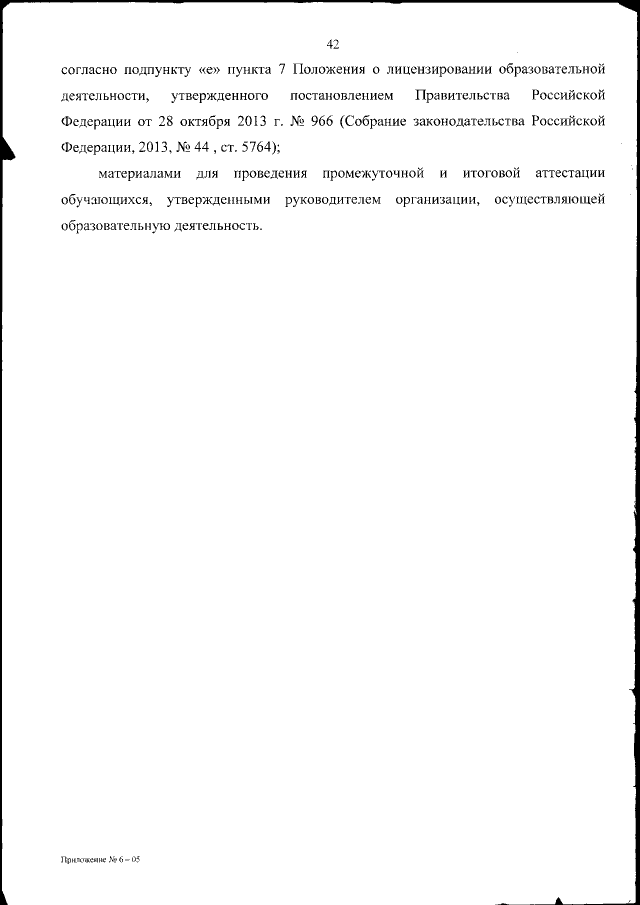 42

согласно подпункту «е» пункта 7 Положения о лицензировании образовательной деятельности, утвержденного постановлением Правительства Российской Федерации от 28 октября 2013 г. № 966 (Собрание законодательства Российской Федерации, 2013, № 44 , ст. 5764);

материалами для проведения промежуточной и итоговой аттестации обучающихся, утвержденными руководителем организации, осуществляющей образовательную деятельность.

Приложение № 6 – 05